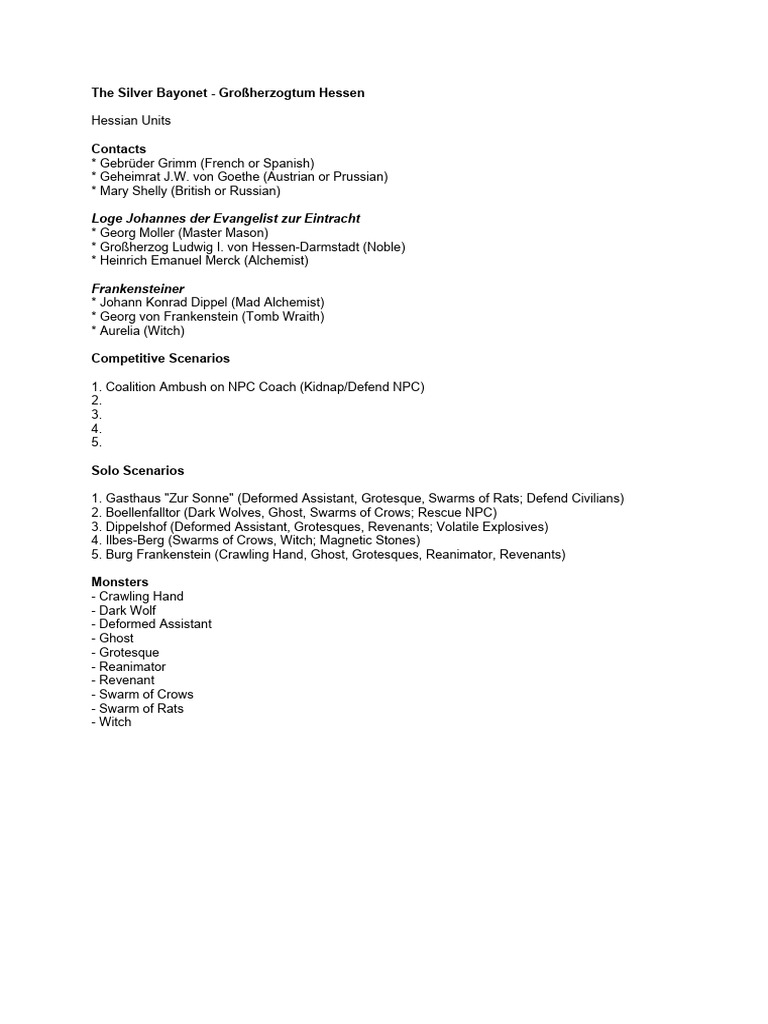 The Silver Bayonet - Großherzogtum Hessen

Hessian Units

Contacts
* Gebrüder Grimm (French or Spanish)
* Geheimrat J.W. von Goethe (Austrian or Prussian)
* Mary Shelly (British or Russian)

Loge Johannes der Evangelist zur Eintracht
* Georg Moller (Master Mason)
* Großherzog Ludwig I. von Hessen-Darmstadt (Noble)
* Heinrich Emanuel Merck (Alchemist)

Frankensteiner
* Johann Konrad Dippel (Mad Alchemist)
* Georg von Frankenstein (Tomb Wraith)
* Aurelia (Witch)

Competitive Scenarios

1. Coalition Ambush on NPC Coach (Kidnap/Defend NPC)
2.
3.
4.
5.

Solo Scenarios

1. Gasthaus "Zur Sonne" (Deformed Assistant, Grotesque, Swarms of Rats; Defend Civilians)
2. Boellenfalltor (Dark Wolves, Ghost, Swarms of Crows; Rescue NPC)
3. Dippelshof (Deformed Assistant, Grotesques, Revenants; Volatile Explosives)
4. Ilbes-Berg (Swarms of Crows, Witch; Magnetic Stones)
5. Burg Frankenstein (Crawling Hand, Ghost, Grotesques, Reanimator, Revenants)

Monsters
- Crawling Hand
- Dark Wolf
- Deformed Assistant
- Ghost
- Grotesque
- Reanimator
- Revenant
- Swarm of Crows
- Swarm of Rats
- Witch